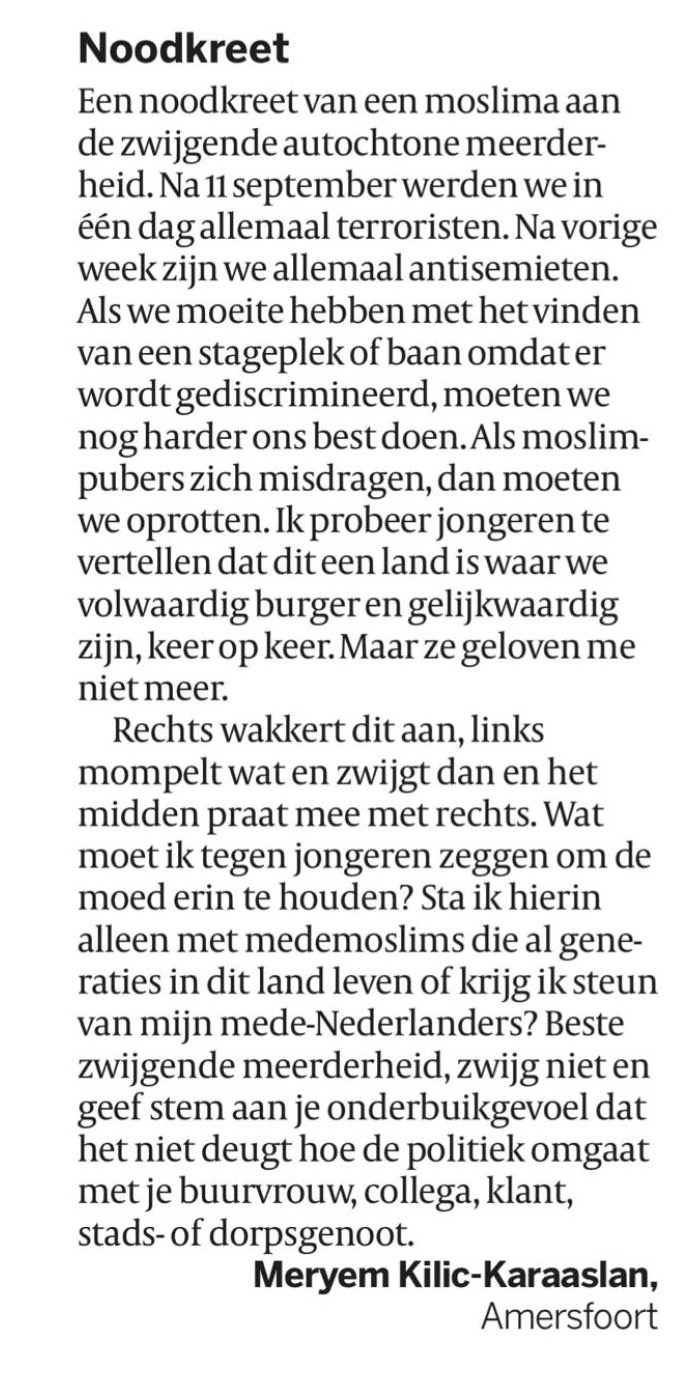 Noodkreet

Een noodkreet van een moslima aan de zwijgende autochtone meerderheid. Na 11 september werden we in één dag allemaal terroristen. Na vorige week zijn we allemaal antisemieten. Als we moeite hebben met het vinden van een stageplek of baan omdat er wordt gediscrimineerd, moeten we nog harder ons best doen. Als moslimpubers zich misdragen, dan moeten we oprotten. Ik probeer jongeren te vertellen dat dit een land is waar we volwaardig burger en gelijkwaardig zijn, keer op keer. Maar ze geloven me niet meer.

Rechts wakkert dit aan, links mompelt wat en zwijgt dan en het midden praat mee met rechts. Wat moet ik tegen jongeren zeggen om de moed erin te houden? Sta ik hierin alleen met medemoslims die al generaties in dit land leven of krijg ik steun van mijn mede-Nederlanders? Beste zwijgende meerderheid, zwijg niet en geef stem aan je onderbuikgevoel dat het niet deugt hoe de politiek omgaat met je buurvrouw, collega, klant, stads- of dorpsgenoot.

Meryem Kilic-Karaaslan,
Amersfoort